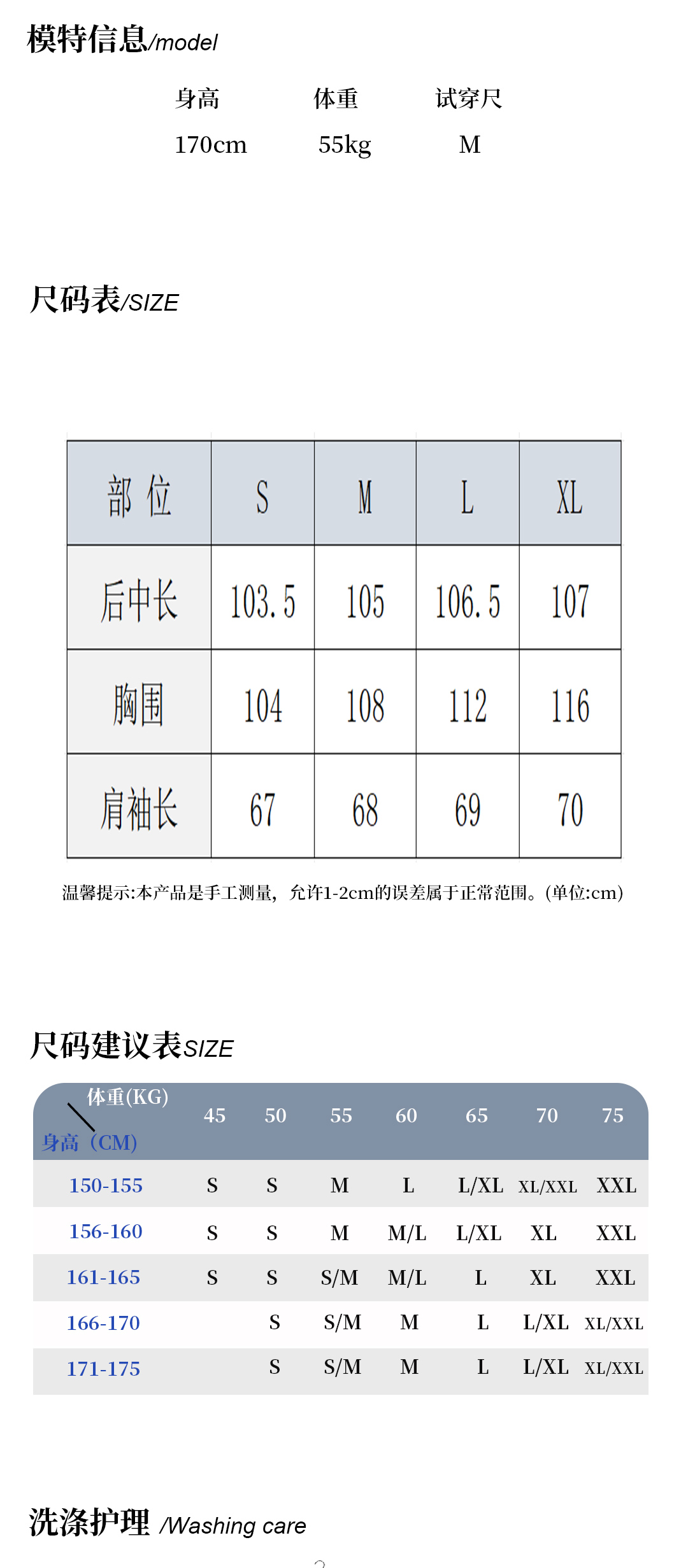 模特信息/model

| 身高 | 体重 | 试穿尺 |
|---|---|---|
| 170cm | 55kg | M |

尺码表/SIZE

| 部 位 | S | M | L | XL |
|---|---|---|---|---|
| 后中长 | 103.5 | 105 | 106.5 | 107 |
| 胸围 | 104 | 108 | 112 | 116 |
| 肩袖长 | 67 | 68 | 69 | 70 |

温馨提示:本产品是手工测量，允许1-2cm的误差属于正常范围。(单位:cm)

尺码建议表SIZE

| 体重(KG) 身高（CM) | 45 | 50 | 55 | 60 | 65 | 70 | 75 |
|---|---|---|---|---|---|---|---|
| 150-155 | S | S | M | L | L/XL | XL/XXL | XXL |
| 156-160 | S | S | M | M/L | L/XL | XL | XXL |
| 161-165 | S | S | S/M | M/L | L | XL | XXL |
| 166-170 | | S | S/M | M | L | L/XL | XL/XXL |
| 171-175 | | S | S/M | M | L | L/XL | XL/XXL |

洗涤护理 /Washing care